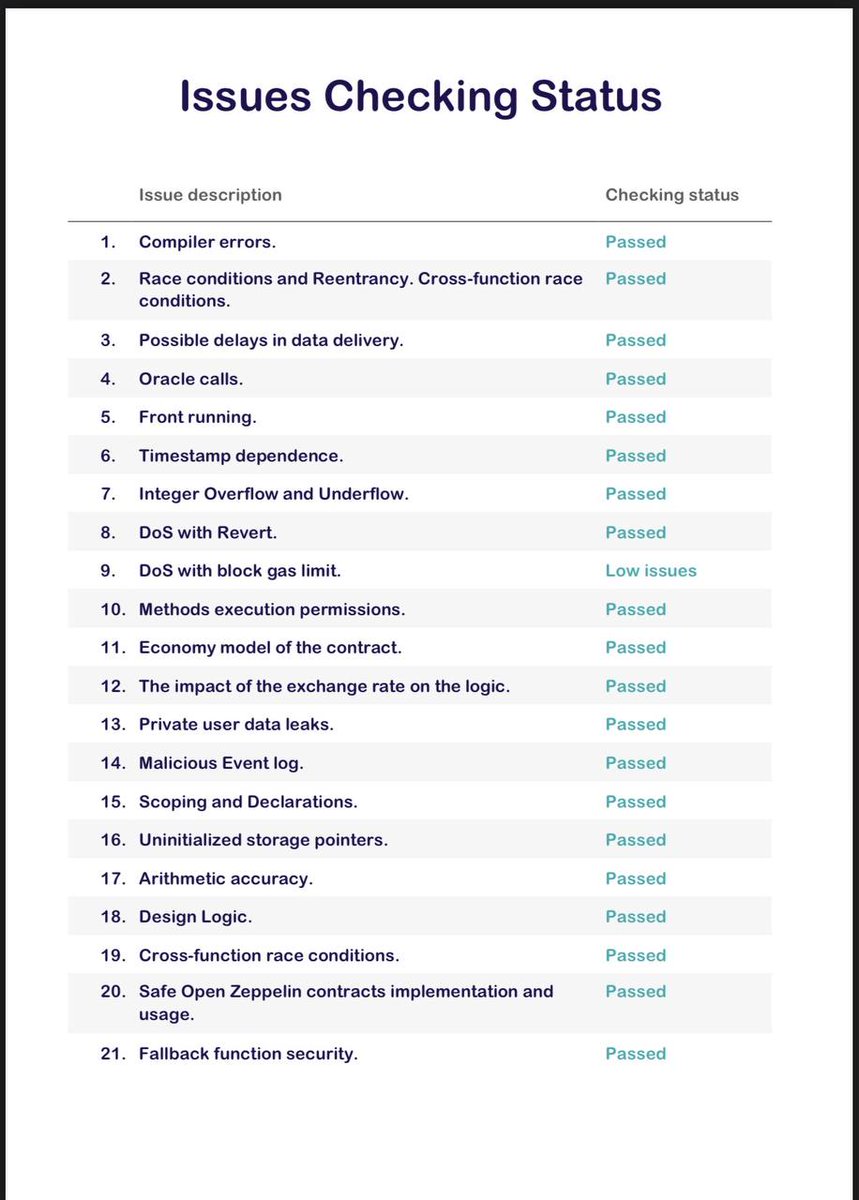 Issues Checking Status

| | Issue description | Checking status |
|---|---|---|
| 1. | Compiler errors. | Passed |
| 2. | Race conditions and Reentrancy. Cross-function race conditions. | Passed |
| 3. | Possible delays in data delivery. | Passed |
| 4. | Oracle calls. | Passed |
| 5. | Front running. | Passed |
| 6. | Timestamp dependence. | Passed |
| 7. | Integer Overflow and Underflow. | Passed |
| 8. | DoS with Revert. | Passed |
| 9. | DoS with block gas limit. | Low issues |
| 10. | Methods execution permissions. | Passed |
| 11. | Economy model of the contract. | Passed |
| 12. | The impact of the exchange rate on the logic. | Passed |
| 13. | Private user data leaks. | Passed |
| 14. | Malicious Event log. | Passed |
| 15. | Scoping and Declarations. | Passed |
| 16. | Uninitialized storage pointers. | Passed |
| 17. | Arithmetic accuracy. | Passed |
| 18. | Design Logic. | Passed |
| 19. | Cross-function race conditions. | Passed |
| 20. | Safe Open Zeppelin contracts implementation and usage. | Passed |
| 21. | Fallback function security. | Passed |